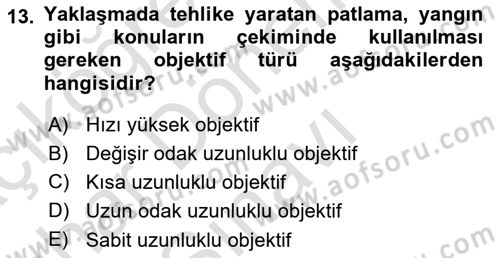 13. Yaklaşmada tehlike yaratan patlama, yangın gibi konuların çekiminde kullanılması gereken objektif türü aşağıdakilerden hangisidir?

A) Hızı yüksek objektif
B) Değişir odak uzunluklu objektif
C) Kısa uzunluklu objektif
D) Uzun odak uzunluklu objektif
E) Sabit uzunluklu objektif

www.aofsoru.com
www.aofsoru.com
www.aofsoru.com